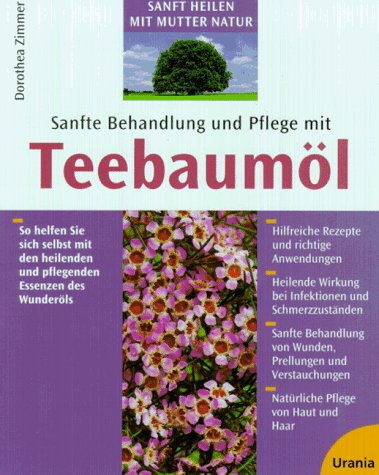 Dorothea Zimmer

SANFT HEILEN MIT MUTTER NATUR

Sanfte Behandlung und Pflege mit

Teebaumöl

So helfen Sie sich selbst mit den heilenden und pflegenden Essenzen des Wunderöls

Hilfreiche Rezepte und richtige Anwendungen

Heilende Wirkung bei Infektionen und Schmerzzuständen

Sanfte Behandlung von Wunden, Prellungen und Verstauchungen

Natürliche Pflege von Haut und Haar

Urania